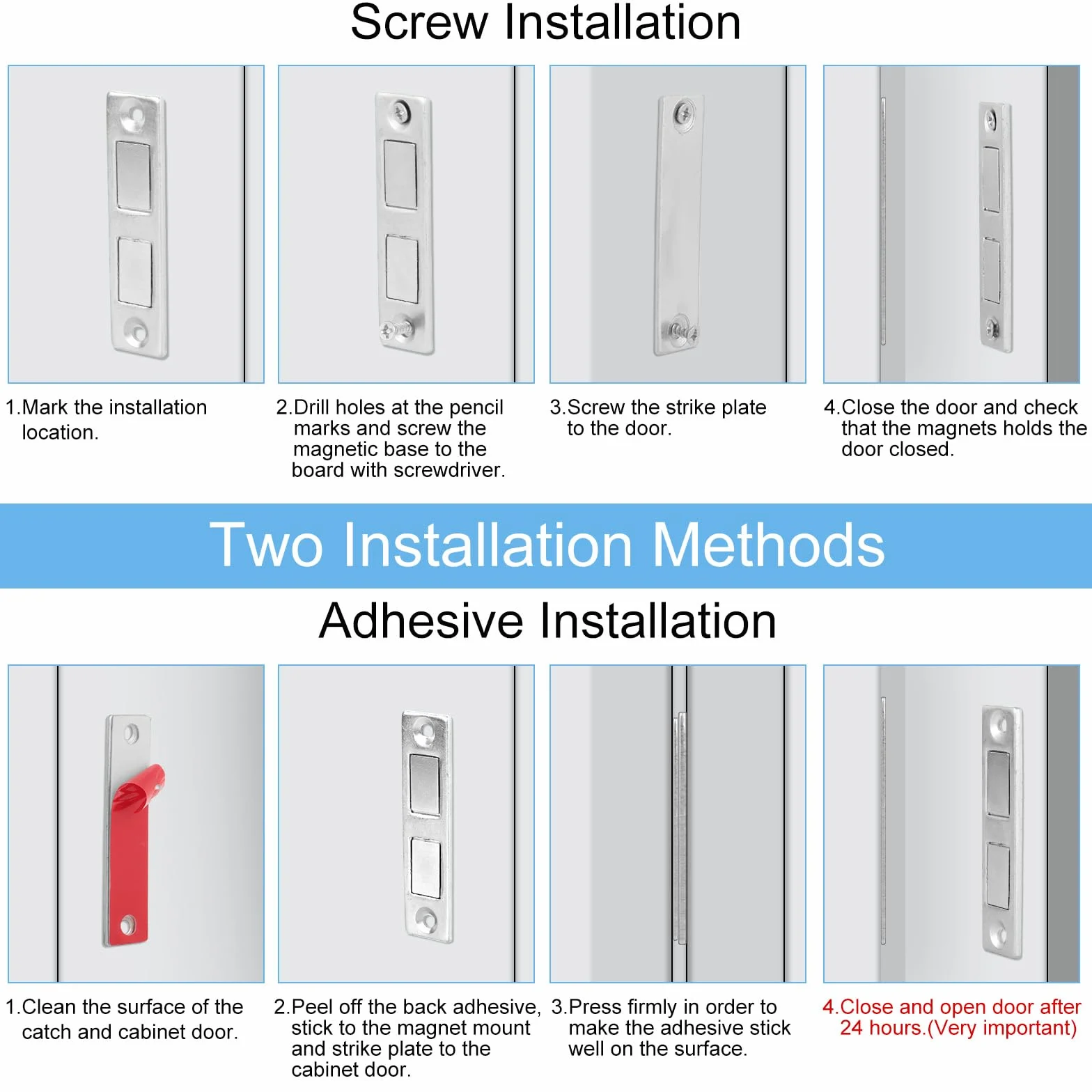 Screw Installation

1.Mark the installation location.

2.Drill holes at the pencil marks and screw the magnetic base to the board with screwdriver.

3.Screw the strike plate to the door.

4.Close the door and check that the magnets holds the door closed.

Two Installation Methods

Adhesive Installation

1.Clean the surface of the catch and cabinet door.

2.Peel off the back adhesive, stick to the magnet mount and strike plate to the cabinet door.

3.Press firmly in order to make the adhesive stick well on the surface.

4.Close and open door after 24 hours.(Very important)